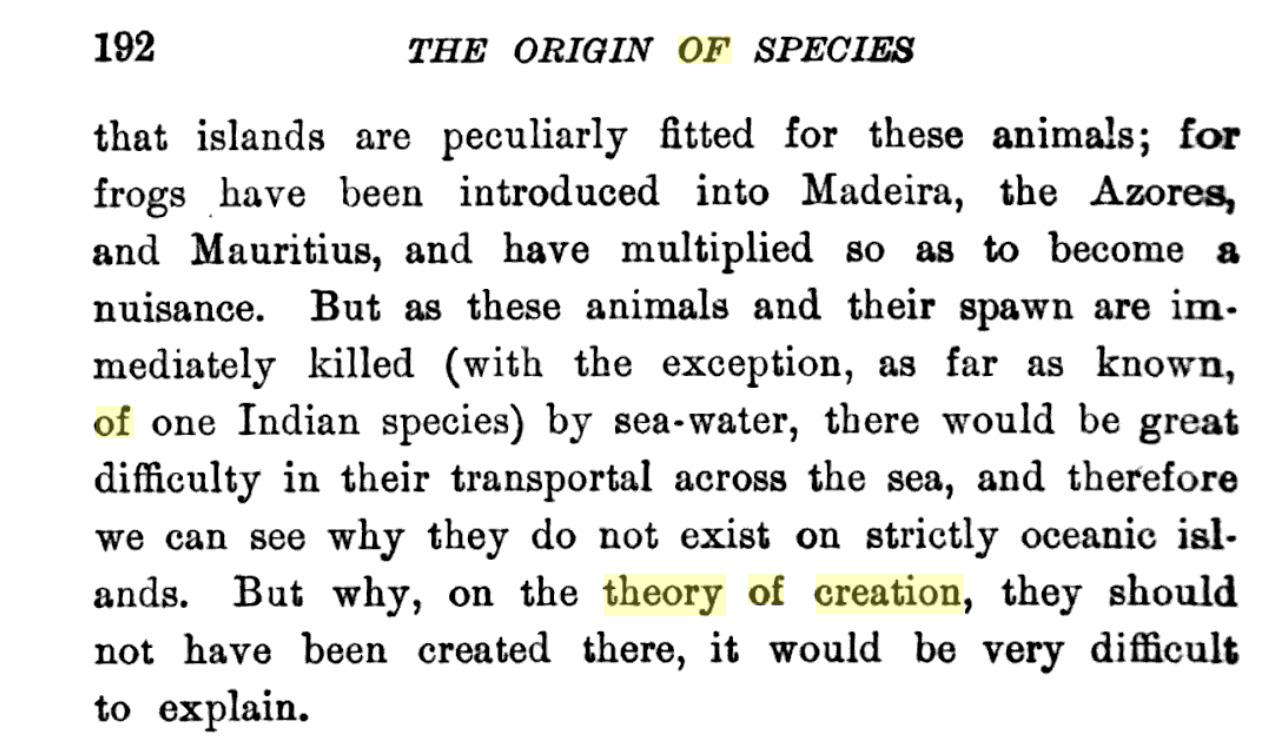 192 THE ORIGIN OF SPECIES

that islands are peculiarly fitted for these animals; for frogs have been introduced into Madeira, the Azores, and Mauritius, and have multiplied so as to become a nuisance. But as these animals and their spawn are immediately killed (with the exception, as far as known, of one Indian species) by sea-water, there would be great difficulty in their transportal across the sea, and therefore we can see why they do not exist on strictly oceanic islands. But why, on the theory of creation, they should not have been created there, it would be very difficult to explain.